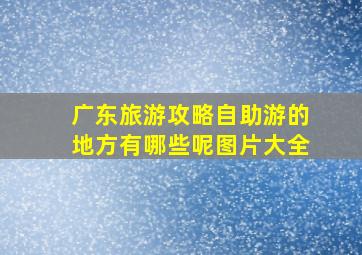 广东旅游攻略自助游的地方有哪些呢图片大全